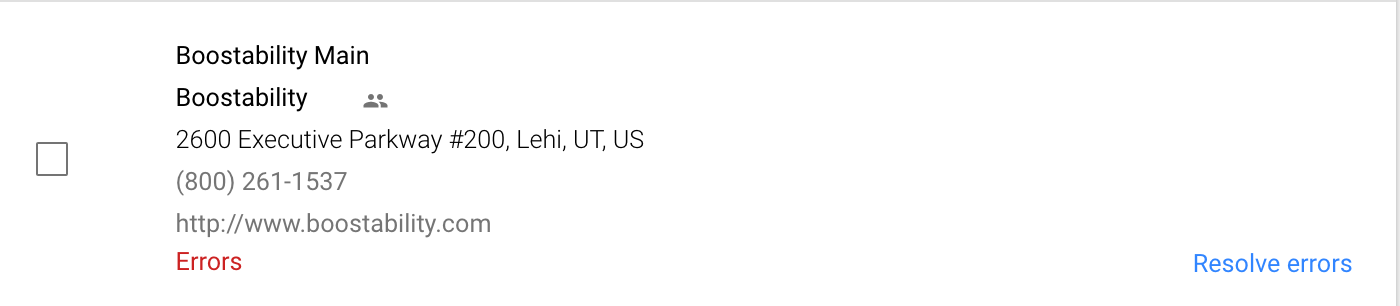 Boostability Main
Boostability
2600 Executive Parkway #200, Lehi, UT, US
(800) 261-1537
http://www.boostability.com
Errors
Resolve errors